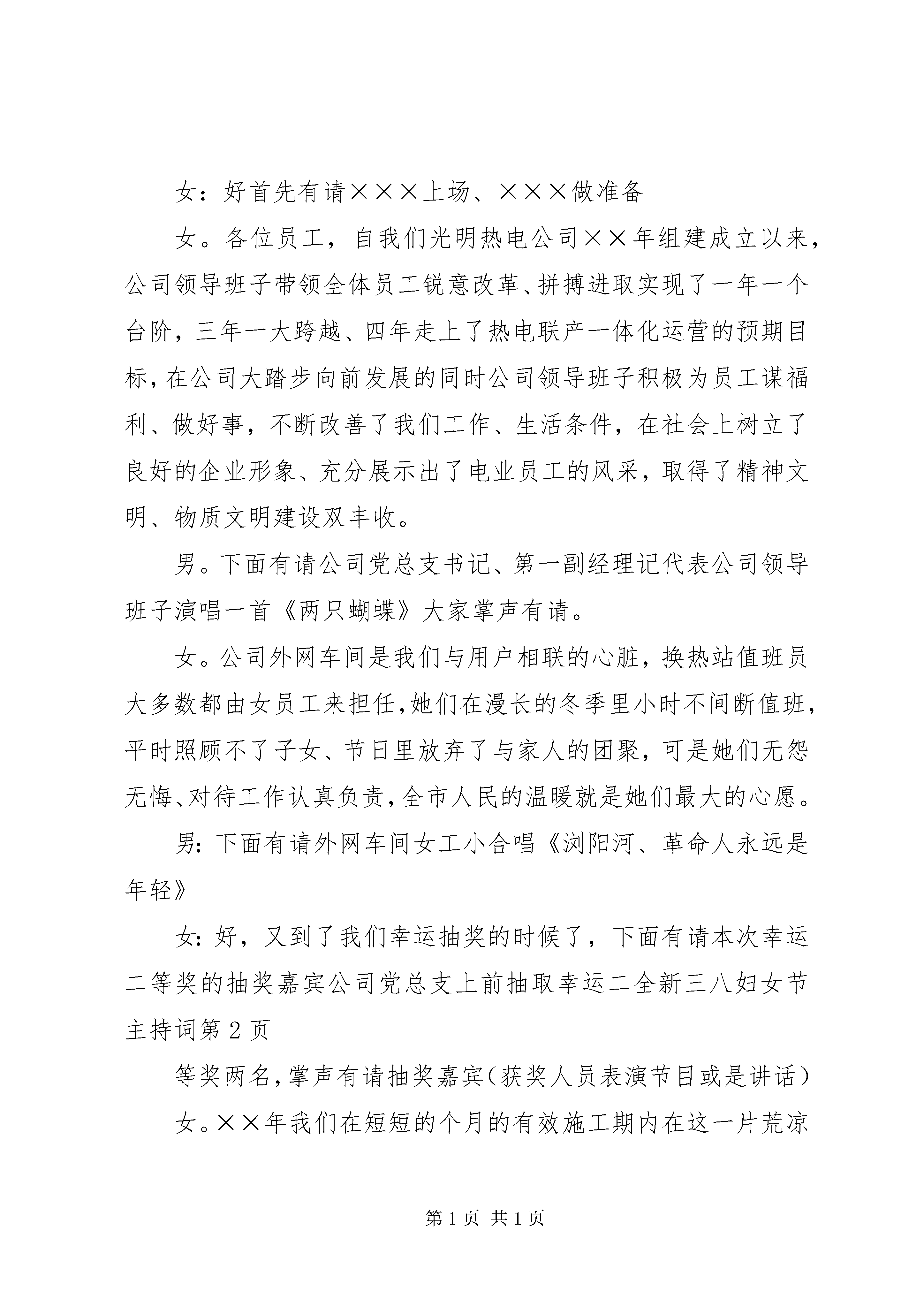 女：好首先有请×××上场、×××做准备

女。各位员工，自我们光明热电公司××年组建成立以来，公司领导班子带领全体员工锐意改革、拼搏进取实现了一年一个台阶，三年一大跨越、四年走上了热电联产一体化运营的预期目标，在公司大踏步向前发展的同时公司领导班子积极为员工谋福利、做好事，不断改善了我们工作、生活条件，在社会上树立了良好的企业形象、充分展示出了电业员工的风采，取得了精神文明、物质文明建设双丰收。

男。下面有请公司党总支书记、第一副经理记代表公司领导班子演唱一首《两只蝴蝶》大家掌声有请。

女。公司外网车间是我们与用户相联的心脏，换热站值班员大多数都由女员工来担任，她们在漫长的冬季里小时不间断值班，平时照顾不了子女、节日里放弃了与家人的团聚，可是她们无怨无悔、对待工作认真负责，全市人民的温暖就是她们最大的心愿。

男：下面有请外网车间女工小合唱《浏阳河、革命人永远是年轻》

女：好，又到了我们幸运抽奖的时候了，下面有请本次幸运二等奖的抽奖嘉宾公司党总支上前抽取幸运二全新三八妇女节主持词第2页

等奖两名，掌声有请抽奖嘉宾（获奖人员表演节目或是讲话）

女。××年我们在短短的个月的有效施工期内在这一片荒凉

第1页 共1页